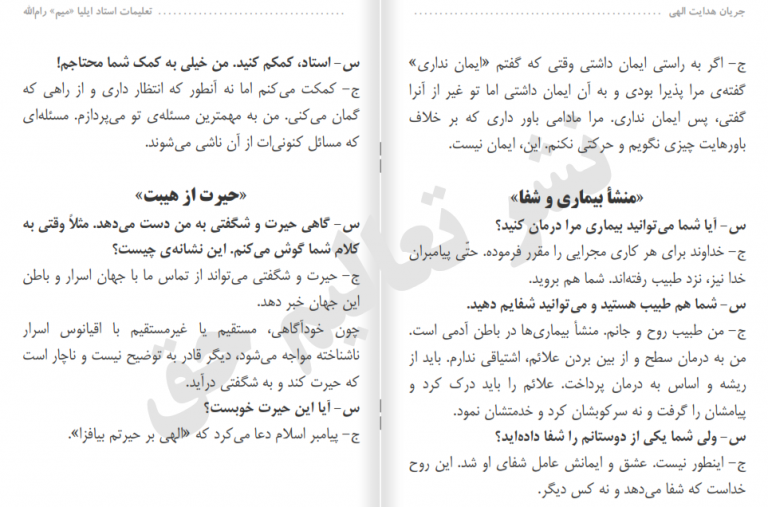 جریان هدایت الهی

ج- اگر به راستی ایمان داشتی وقتی که گفتم «ایمان نداری» گفته‌ی مرا پذیرا بودی و به آن ایمان داشتی اما تو غیر از آنرا گفتی، پس ایمان نداری. مرا مادامی باور داری که بر خلاف باورهایت چیزی نگویم و حرکتی نکنم. این، ایمان نیست.

«منشأ بیماری و شفا»

س- آیا شما می‌توانید بیماری مرا درمان کنید؟

ج- خداوند برای هر کاری مجرایی را مقرر فرموده. حتّی پیامبران خدا نیز، نزد طبیب رفته‌اند. شما هم بروید.

س- شما هم طبیب هستید و می‌توانید شفایم دهید.

ج- من طبیب روح و جانم. منشأ بیماری‌ها در باطن آدمی است. من به درمان سطح و از بین بردن علائم، اشتیاقی ندارم. باید از ریشه و اساس به درمان پرداخت. علائم را باید درک کرد و پیامشان را گرفت و نه سرکوبشان کرد و خدمتشان نمود.

س- ولی شما یکی از دوستانم را شفا داده‌اید؟

ج- اینطور نیست. عشق و ایمانش عامل شفای او شد. این روح خداست که شفا می‌دهد و نه کس دیگر.

تعلیمات استاد ایلیا «میم» رام‌الله

س- استاد، کمکم کنید. من خیلی به کمک شما محتاجم!

ج- کمکت می‌کنم اما نه آنطور که انتظار داری و از راهی که گمان می‌کنی. من به مهمترین مسئله‌ی تو می‌پردازم. مسئله‌ای که مسائل کنونی‌ات از آن ناشی می‌شوند.

«حیرت از هیبت»

س- گاهی حیرت و شگفتی به من دست می‌دهد. مثلاً وقتی به کلام شما گوش می‌کنم. این نشانه‌ی چیست؟

ج- حیرت و شگفتی می‌تواند از تماس ما با جهان اسرار و باطن این جهان خبر دهد.

چون خودآگاهی، مستقیم یا غیرمستقیم با اقیانوس اسرار ناشناخته مواجه می‌شود، دیگر قادر به توضیح نیست و ناچار است که حیرت کند و به شگفتی درآید.

س- آیا این حیرت خوبست؟

ج- پیامبر اسلام دعا می‌کرد که «الهی بر حیرتم بیافزا».

نشر تعالیم حق